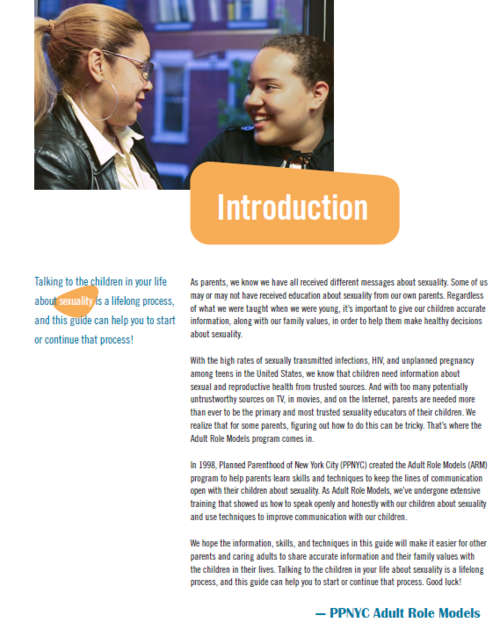 Introduction

Talking to the children in your life about sexuality is a lifelong process, and this guide can help you to start or continue that process!

As parents, we know we have all received different messages about sexuality. Some of us may or may not have received education about sexuality from our own parents. Regardless of what we were taught when we were young, it's important to give our children accurate information, along with our family values, in order to help them make healthy decisions about sexuality.

With the high rates of sexually transmitted infections, HIV, and unplanned pregnancy among teens in the United States, we know that children need information about sexual and reproductive health from trusted sources. And with too many potentially untrustworthy sources on TV, in movies, and on the Internet, parents are needed more than ever to be the primary and most trusted sexuality educators of their children. We realize that for some parents, figuring out how to do this can be tricky. That's where the Adult Role Models program comes in.

In 1998, Planned Parenthood of New York City (PPNYC) created the Adult Role Models (ARM) program to help parents learn skills and techniques to keep the lines of communication open with their children about sexuality. As Adult Role Models, we've undergone extensive training that showed us how to speak openly and honestly with our children about sexuality and use techniques to improve communication with our children.

We hope the information, skills, and techniques in this guide will make it easier for other parents and caring adults to share accurate information and their family values with the children in their lives. Talking to the children in your life about sexuality is a lifelong process, and this guide can help you to start or continue that process. Good luck!

— PPNYC Adult Role Models